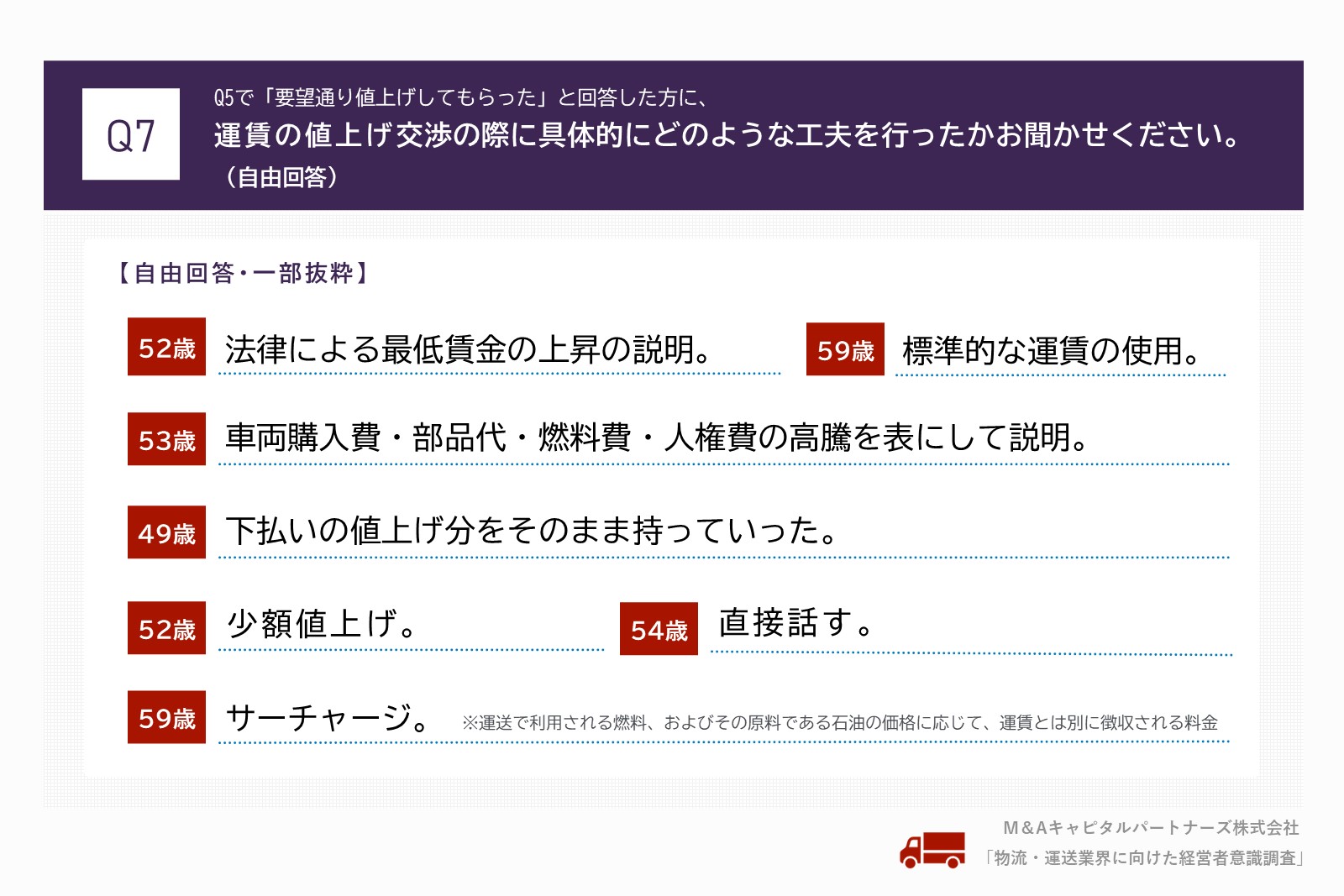 Q7

Q5で「要望通り値上げしてもらった」と回答した方に、
運賃の値上げ交渉の際に具体的にどのような工夫を行ったかお聞かせください。
（自由回答）

【自由回答・一部抜粋】

52歳 法律による最低賃金の上昇の説明。

59歳 標準的な運賃の使用。

53歳 車両購入費・部品代・燃料費・人権費の高騰を表にして説明。

49歳 下払いの値上げ分をそのまま持っていった。

52歳 少額値上げ。

54歳 直接話す。

59歳 サーチャージ。 ※運送で利用される燃料、およびその原料である石油の価格に応じて、運賃とは別に徴収される料金

M&Aキャピタルパートナーズ株式会社
「物流・運送業界に向けた経営者意識調査」